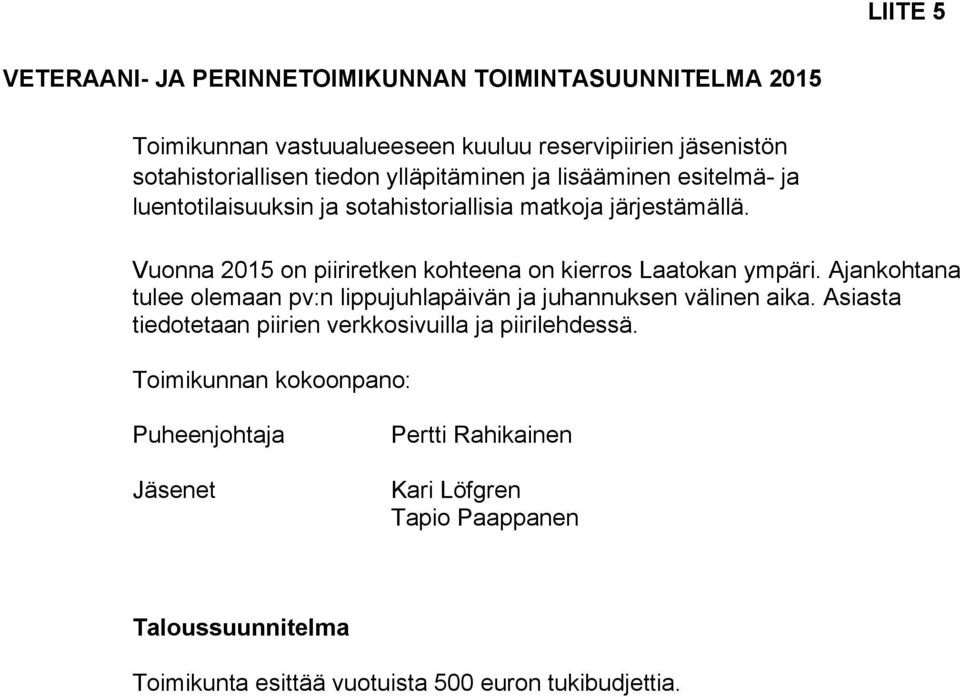 LIITE 5

VETERAANI- JA PERINNETOIMIKUNNAN TOIMINTASUUNNITELMA 2015

Toimikunnan vastuualueeseen kuuluu reservipiirien jäsenistön sotahistoriallisen tiedon ylläpitäminen ja lisääminen esitelmä- ja luentotilaisuuksin ja sotahistoriallisia matkoja järjestämällä.

Vuonna 2015 on piiriretken kohteena on kierros Laatokan ympäri. Ajankohtana tulee olemaan pv:n lippujuhlapäivän ja juhannuksen välinen aika. Asiasta tiedotetaan piirien verkkosivuilla ja piirilehdessä.

Toimikunnan kokoonpano:

Puheenjohtaja Pertti Rahikainen

Jäsenet Kari Löfgren
Tapio Paappanen

Taloussuunnitelma

Toimikunta esittää vuotuista 500 euron tukibudjettia.